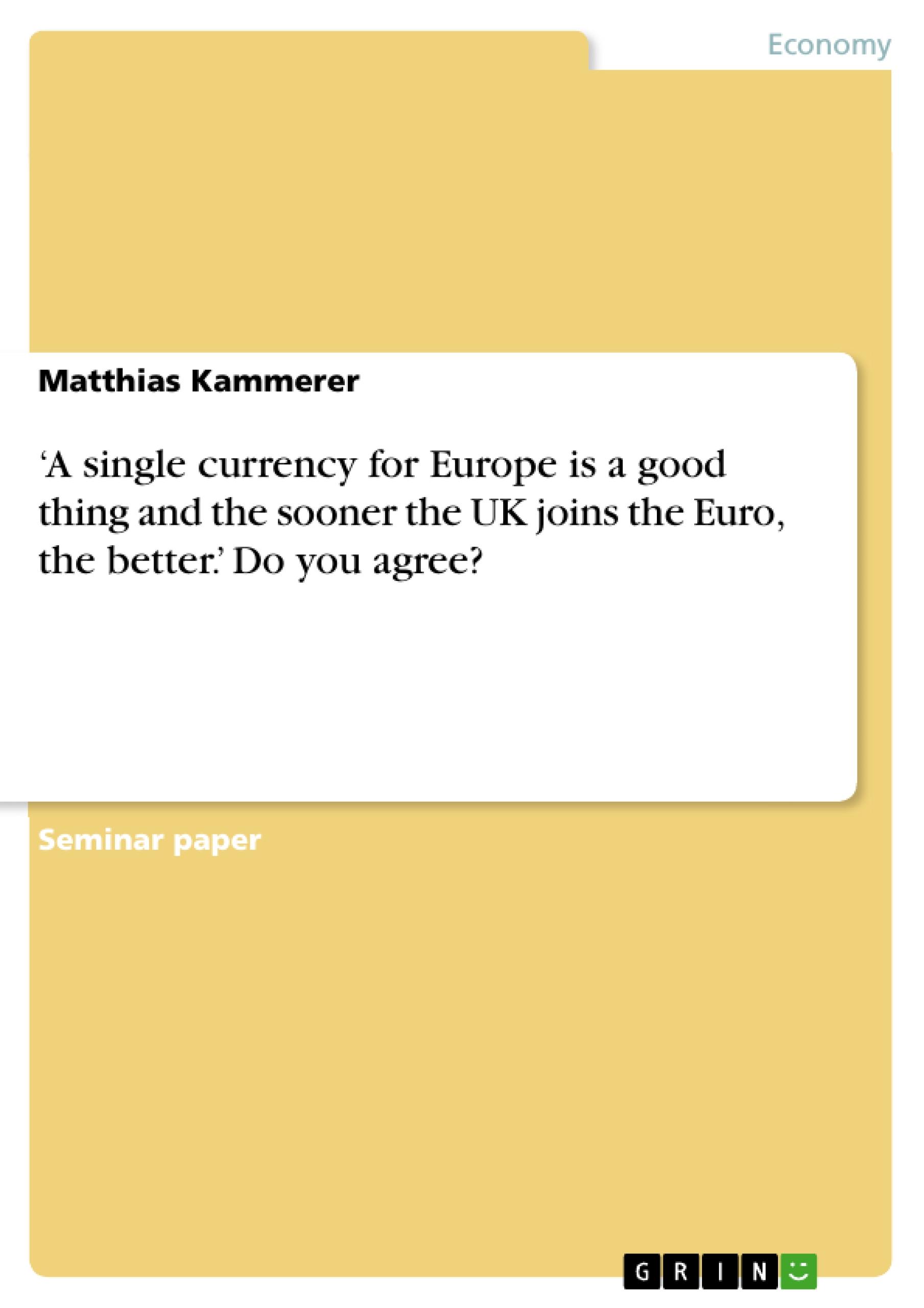 Economy

Matthias Kammerer

‘A single currency for Europe is a good thing and the sooner the UK joins the Euro, the better.’ Do you agree?

Seminar paper

GRIN